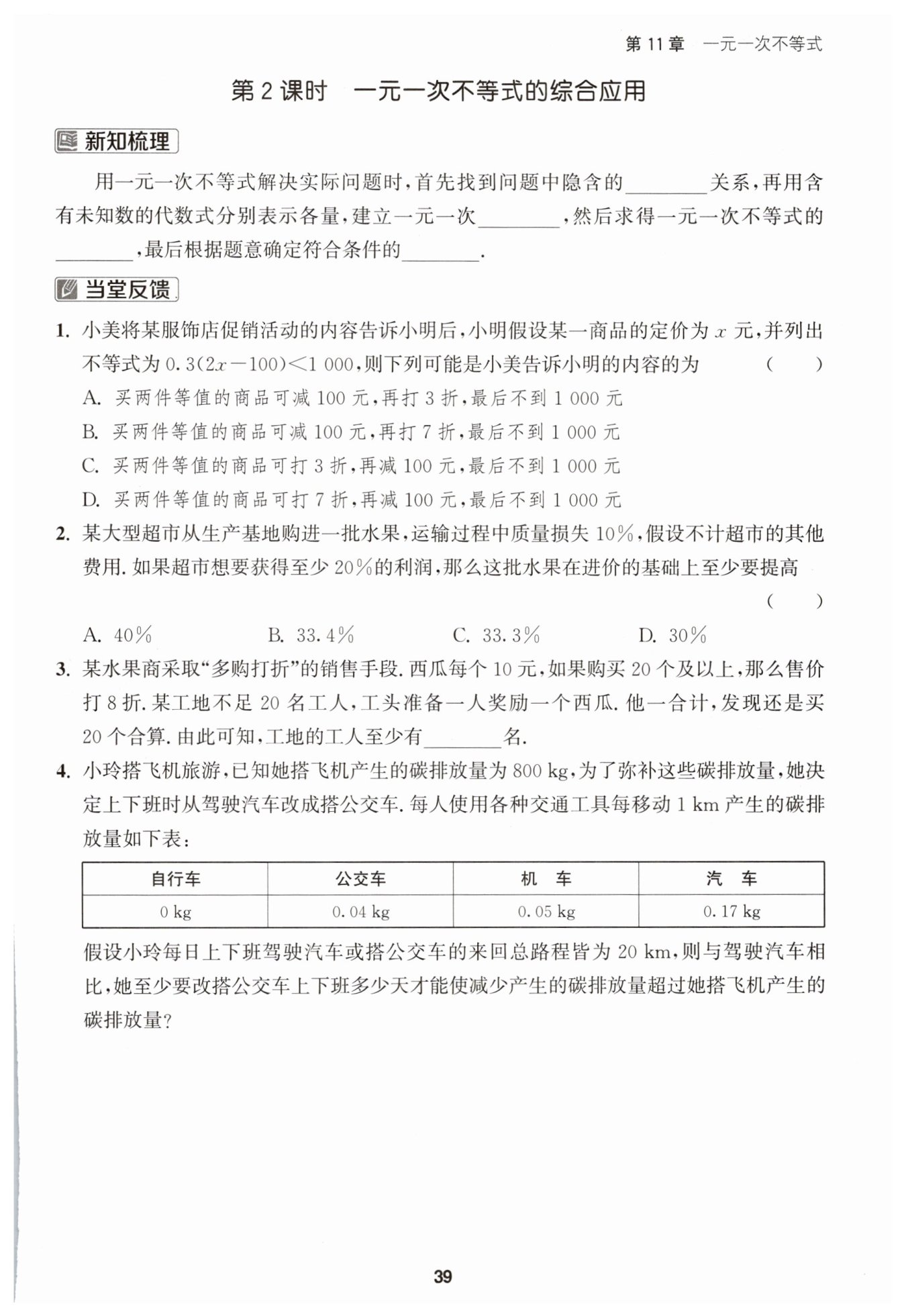 第 11 章　一元一次不等式

第 2 课时　一元一次不等式的综合应用

新知梳理

用一元一次不等式解决实际问题时，首先找到问题中隐含的________关系，再用含有未知数的代数式分别表示各量，建立一元一次________，然后求得一元一次不等式的________，最后根据题意确定符合条件的________.

当堂反馈

1. 小美将某服饰店促销活动的内容告诉小明后，小明假设某一商品的定价为 $x$ 元，并列出不等式为 $0.3(2x-100)<1\ 000$，则下列可能是小美告诉小明的内容的为　（　　）

A. 买两件等值的商品可减 100 元，再打 3 折，最后不到 1 000 元

B. 买两件等值的商品可减 100 元，再打 7 折，最后不到 1 000 元

C. 买两件等值的商品可打 3 折，再减 100 元，最后不到 1 000 元

D. 买两件等值的商品可打 7 折，再减 100 元，最后不到 1 000 元

2. 某大型超市从生产基地购进一批水果，运输过程中质量损失 10%，假设不计超市的其他费用. 如果超市想要获得至少 20%的利润，那么这批水果在进价的基础上至少要提高　（　　）

A. 40%　　B. 33.4%　　C. 33.3%　　D. 30%

3. 某水果商采取“多购打折”的销售手段. 西瓜每个 10 元，如果购买 20 个及以上，那么售价打 8 折. 某工地不足 20 名工人，工头准备一人奖励一个西瓜. 他一合计，发现还是买 20 个合算. 由此可知，工地的工人至少有________名.

4. 小玲搭飞机旅游，已知她搭飞机产生的碳排放量为 800 kg，为了弥补这些碳排放量，她决定上下班时从驾驶汽车改成搭公交车. 每人使用各种交通工具每移动 1 km 产生的碳排放量如下表：

| 自行车 | 公交车 | 机　车 | 汽　车 |
|---|---|---|---|
| 0 kg | 0.04 kg | 0.05 kg | 0.17 kg |

假设小玲每日上下班驾驶汽车或搭公交车的来回总路程皆为 20 km，则与驾驶汽车相比，她至少要改搭公交车上下班多少天才能使减少产生的碳排放量超过她搭飞机产生的碳排放量？

39